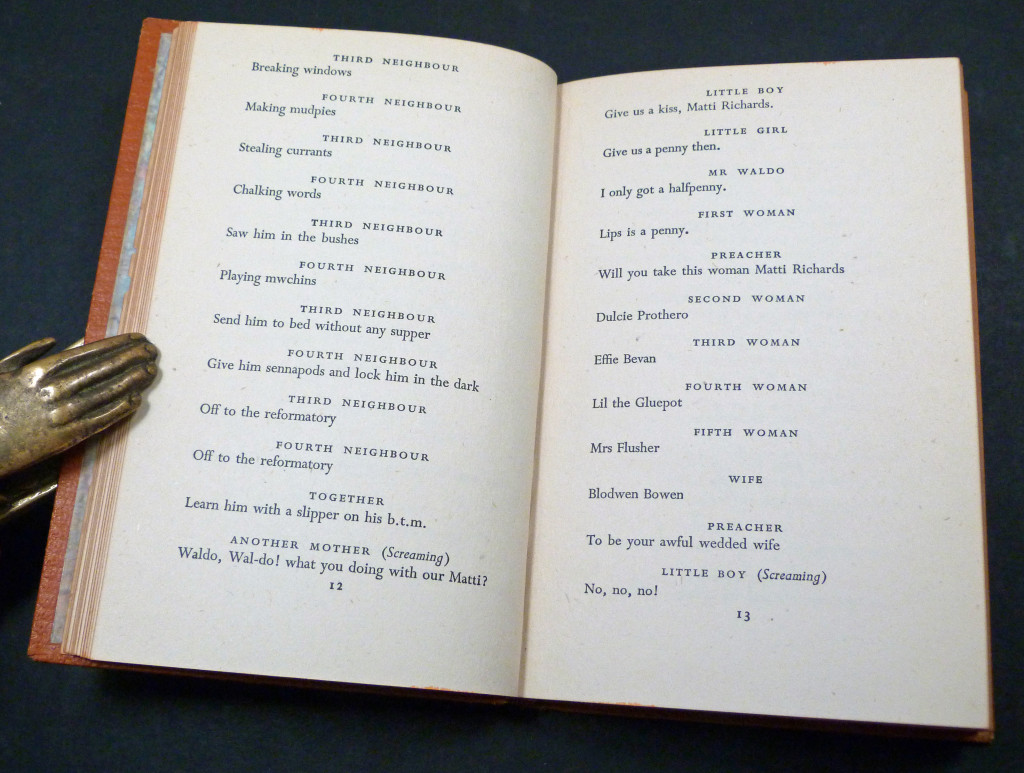 THIRD NEIGHBOUR
Breaking windows

FOURTH NEIGHBOUR
Making mudpies

THIRD NEIGHBOUR
Stealing currants

FOURTH NEIGHBOUR
Chalking words

THIRD NEIGHBOUR
Saw him in the bushes

FOURTH NEIGHBOUR
Playing mwchins

THIRD NEIGHBOUR
Send him to bed without any supper

FOURTH NEIGHBOUR
Give him sennapods and lock him in the dark

THIRD NEIGHBOUR
Off to the reformatory

FOURTH NEIGHBOUR
Off to the reformatory

TOGETHER
Learn him with a slipper on his b.t.m.

ANOTHER MOTHER (Screaming)
Waldo, Wal-do! what you doing with our Matti?

12

LITTLE BOY
Give us a kiss, Matti Richards.

LITTLE GIRL
Give us a penny then.

MR WALDO
I only got a halfpenny.

FIRST WOMAN
Lips is a penny.

PREACHER
Will you take this woman Matti Richards

SECOND WOMAN
Dulcie Prothero

THIRD WOMAN
Effie Bevan

FOURTH WOMAN
Lil the Gluepot

FIFTH WOMAN
Mrs Flusher

WIFE
Blodwen Bowen

PREACHER
To be your awful wedded wife

LITTLE BOY (Screaming)
No, no, no!

13